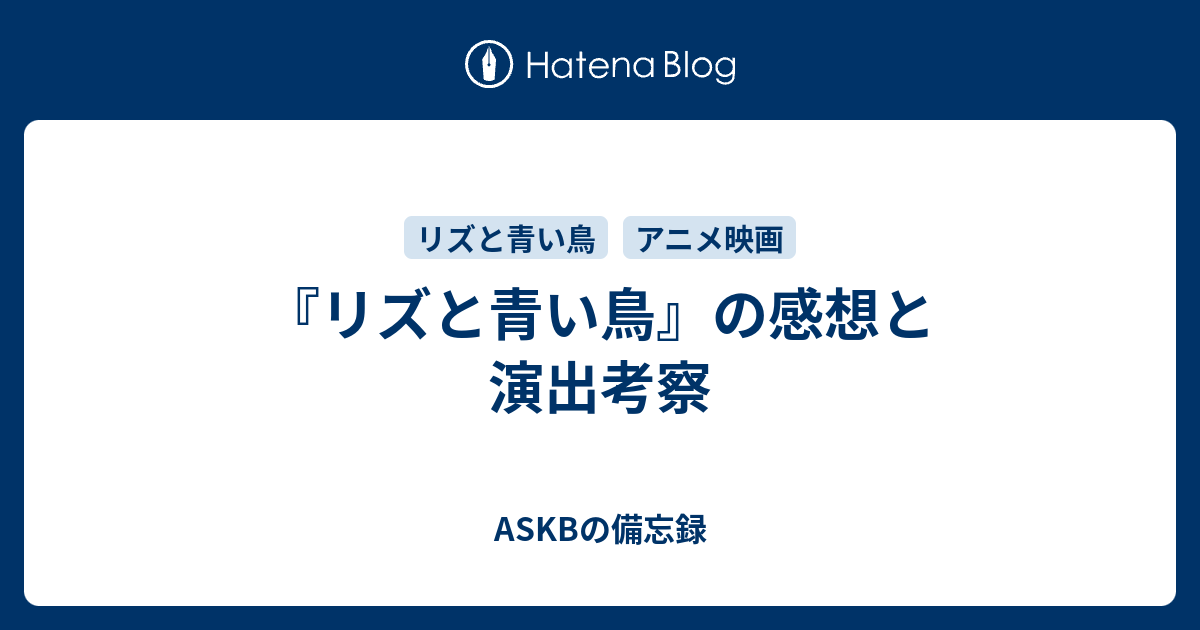 Hatena Blog

リズと青い鳥

アニメ映画

『リズと青い鳥』の感想と演出考察

ASKBの備忘録